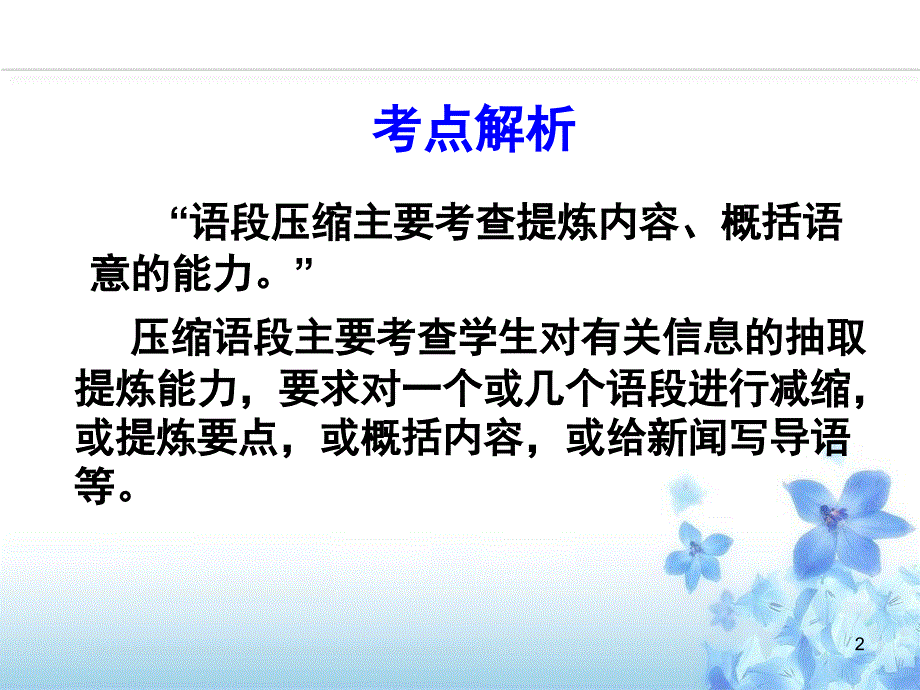 考点解析

“语段压缩主要考查提炼内容、概括语意的能力。”

压缩语段主要考查学生对有关信息的抽取提炼能力，要求对一个或几个语段进行减缩，或提炼要点，或概括内容，或给新闻写导语等。

2